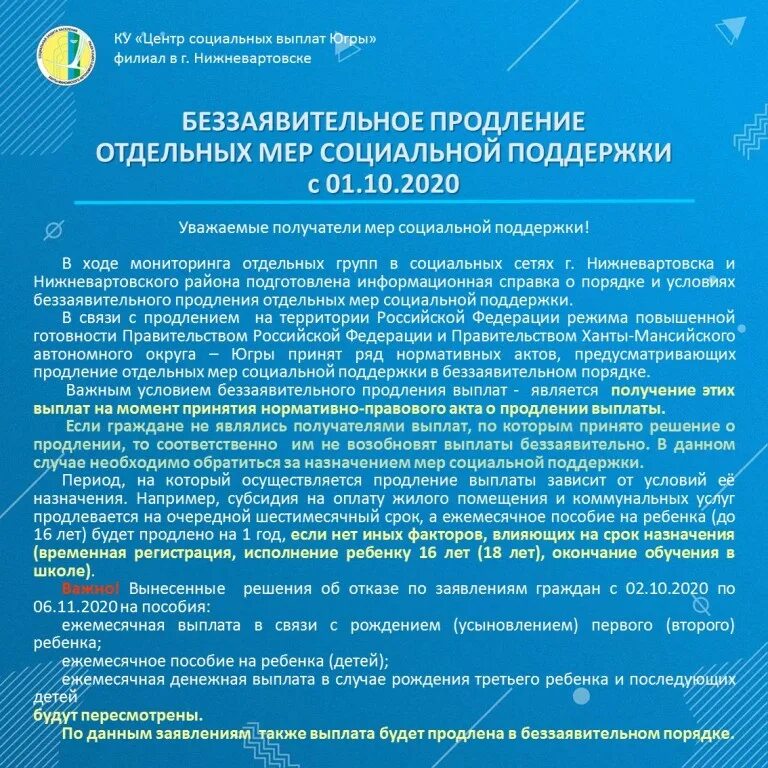 КУ «Центр социальных выплат Югры»
филиал в г. Нижневартовске

БЕЗЗАЯВИТЕЛЬНОЕ ПРОДЛЕНИЕ
ОТДЕЛЬНЫХ МЕР СОЦИАЛЬНОЙ ПОДДЕРЖКИ
с 01.10.2020

Уважаемые получатели мер социальной поддержки!

В ходе мониторинга отдельных групп в социальных сетях г. Нижневартовска и Нижневартовского района подготовлена информационная справка о порядке и условиях беззаявительного продления отдельных мер социальной поддержки.

В связи с продлением на территории Российской Федерации режима повышенной готовности Правительством Российской Федерации и Правительством Ханты-Мансийского автономного округа – Югры принят ряд нормативных актов, предусматривающих продление отдельных мер социальной поддержки в беззаявительном порядке.

Важным условием беззаявительного продления выплат - является получение этих выплат на момент принятия нормативно-правового акта о продлении выплаты.

Если граждане не являлись получателями выплат, по которым принято решение о продлении, то соответственно им не возобновят выплаты беззаявительно. В данном случае необходимо обратиться за назначением мер социальной поддержки.

Период, на который осуществляется продление выплаты зависит от условий её назначения. Например, субсидия на оплату жилого помещения и коммунальных услуг продлевается на очередной шестимесячный срок, а ежемесячное пособие на ребенка (до 16 лет) будет продлено на 1 год, если нет иных факторов, влияющих на срок назначения (временная регистрация, исполнение ребенку 16 лет (18 лет), окончание обучения в школе).

Важно! Вынесенные решения об отказе по заявлениям граждан с 02.10.2020 по 06.11.2020 на пособия:
ежемесячная выплата в связи с рождением (усыновлением) первого (второго) ребенка;
ежемесячное пособие на ребенка (детей);
ежемесячная денежная выплата в случае рождения третьего ребенка и последующих детей
будут пересмотрены.

По данным заявлениям также выплата будет продлена в беззаявительном порядке.